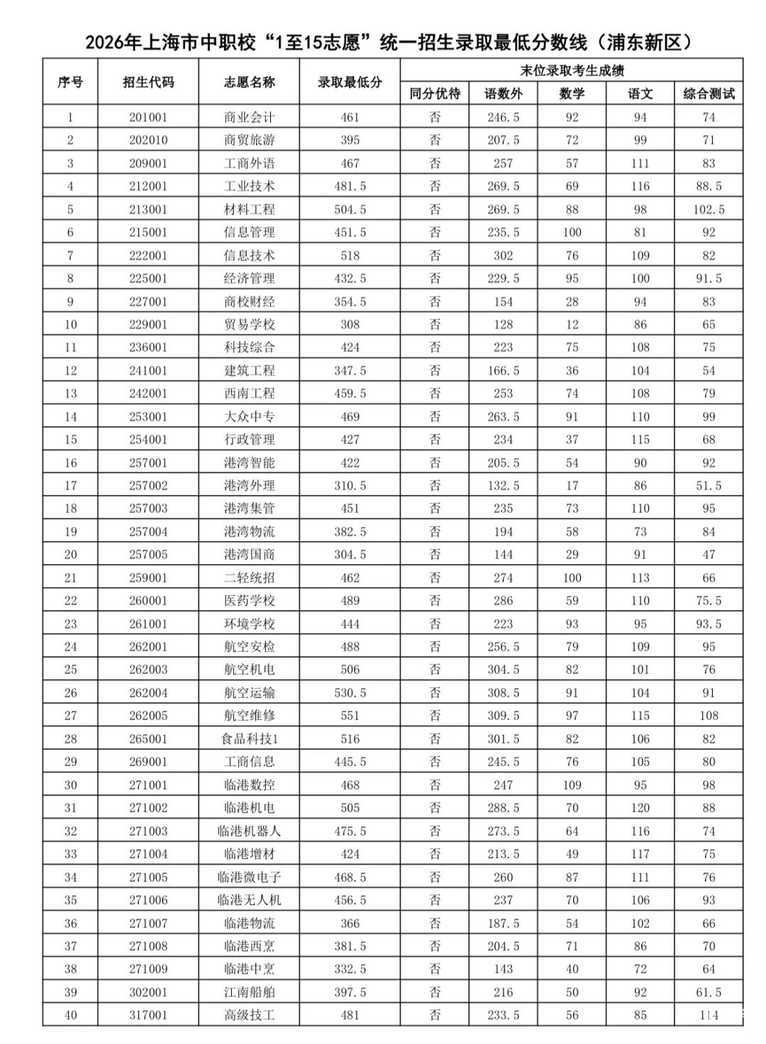 2026年上海市中职校“1至15志愿”统一招生录取最低分数线（浦东新区）

| 序号 | 招生代码 | 志愿名称 | 录取最低分 | 末位录取考生成绩 | | | | |
|---|---|---|---|---|---|---|---|---|
| | | | | 同分优待 | 语数外 | 数学 | 语文 | 综合测试 |
| 1 | 201001 | 商业会计 | 461 | 否 | 246.5 | 92 | 94 | 74 |
| 2 | 202010 | 商贸旅游 | 395 | 否 | 207.5 | 72 | 99 | 71 |
| 3 | 209001 | 工商外语 | 467 | 否 | 257 | 57 | 111 | 83 |
| 4 | 212001 | 工业技术 | 481.5 | 否 | 269.5 | 69 | 116 | 88.5 |
| 5 | 213001 | 材料工程 | 504.5 | 否 | 269.5 | 88 | 98 | 102.5 |
| 6 | 215001 | 信息管理 | 451.5 | 否 | 235.5 | 100 | 81 | 92 |
| 7 | 222001 | 信息技术 | 518 | 否 | 302 | 76 | 109 | 82 |
| 8 | 225001 | 经济管理 | 432.5 | 否 | 229.5 | 95 | 100 | 91.5 |
| 9 | 227001 | 商校财经 | 354.5 | 否 | 154 | 28 | 94 | 83 |
| 10 | 229001 | 贸易学校 | 308 | 否 | 128 | 12 | 86 | 65 |
| 11 | 236001 | 科技综合 | 424 | 否 | 223 | 75 | 108 | 75 |
| 12 | 241001 | 建筑工程 | 347.5 | 否 | 166.5 | 36 | 104 | 54 |
| 13 | 242001 | 西南工程 | 459.5 | 否 | 253 | 74 | 108 | 79 |
| 14 | 253001 | 大众中专 | 469 | 否 | 263.5 | 91 | 110 | 99 |
| 15 | 254001 | 行政管理 | 427 | 否 | 234 | 37 | 115 | 68 |
| 16 | 257001 | 港湾智能 | 422 | 否 | 205.5 | 54 | 90 | 92 |
| 17 | 257002 | 港湾外理 | 310.5 | 否 | 132.5 | 17 | 86 | 51.5 |
| 18 | 257003 | 港湾集管 | 451 | 否 | 235 | 73 | 110 | 95 |
| 19 | 257004 | 港湾物流 | 382.5 | 否 | 194 | 58 | 73 | 84 |
| 20 | 257005 | 港湾国商 | 304.5 | 否 | 144 | 29 | 91 | 47 |
| 21 | 259001 | 二轻统招 | 462 | 否 | 274 | 100 | 113 | 66 |
| 22 | 260001 | 医药学校 | 489 | 否 | 286 | 59 | 110 | 75.5 |
| 23 | 261001 | 环境学校 | 444 | 否 | 223 | 93 | 95 | 93.5 |
| 24 | 262001 | 航空安检 | 488 | 否 | 256.5 | 79 | 109 | 95 |
| 25 | 262003 | 航空机电 | 506 | 否 | 304.5 | 82 | 101 | 76 |
| 26 | 262004 | 航空运输 | 530.5 | 否 | 308.5 | 91 | 104 | 91 |
| 27 | 262005 | 航空维修 | 551 | 否 | 309.5 | 97 | 115 | 108 |
| 28 | 265001 | 食品科技1 | 516 | 否 | 301.5 | 82 | 106 | 82 |
| 29 | 269001 | 工商信息 | 445.5 | 否 | 245.5 | 76 | 105 | 80 |
| 30 | 271001 | 临港数控 | 468 | 否 | 247 | 109 | 95 | 98 |
| 31 | 271002 | 临港机电 | 505 | 否 | 288.5 | 70 | 120 | 88 |
| 32 | 271003 | 临港机器人 | 475.5 | 否 | 273.5 | 64 | 116 | 74 |
| 33 | 271004 | 临港增材 | 424 | 否 | 213.5 | 49 | 117 | 75 |
| 34 | 271005 | 临港微电子 | 468.5 | 否 | 260 | 87 | 111 | 76 |
| 35 | 271006 | 临港无人机 | 456.5 | 否 | 237 | 70 | 106 | 93 |
| 36 | 271007 | 临港物流 | 366 | 否 | 187.5 | 54 | 102 | 66 |
| 37 | 271008 | 临港西烹 | 381.5 | 否 | 204.5 | 71 | 86 | 70 |
| 38 | 271009 | 临港中烹 | 332.5 | 否 | 143 | 40 | 72 | 64 |
| 39 | 302001 | 江南船舶 | 397.5 | 否 | 216 | 50 | 92 | 61.5 |
| 40 | 317001 | 高级技工 | 481 | 否 | 233.5 | 56 | 85 | 114 |